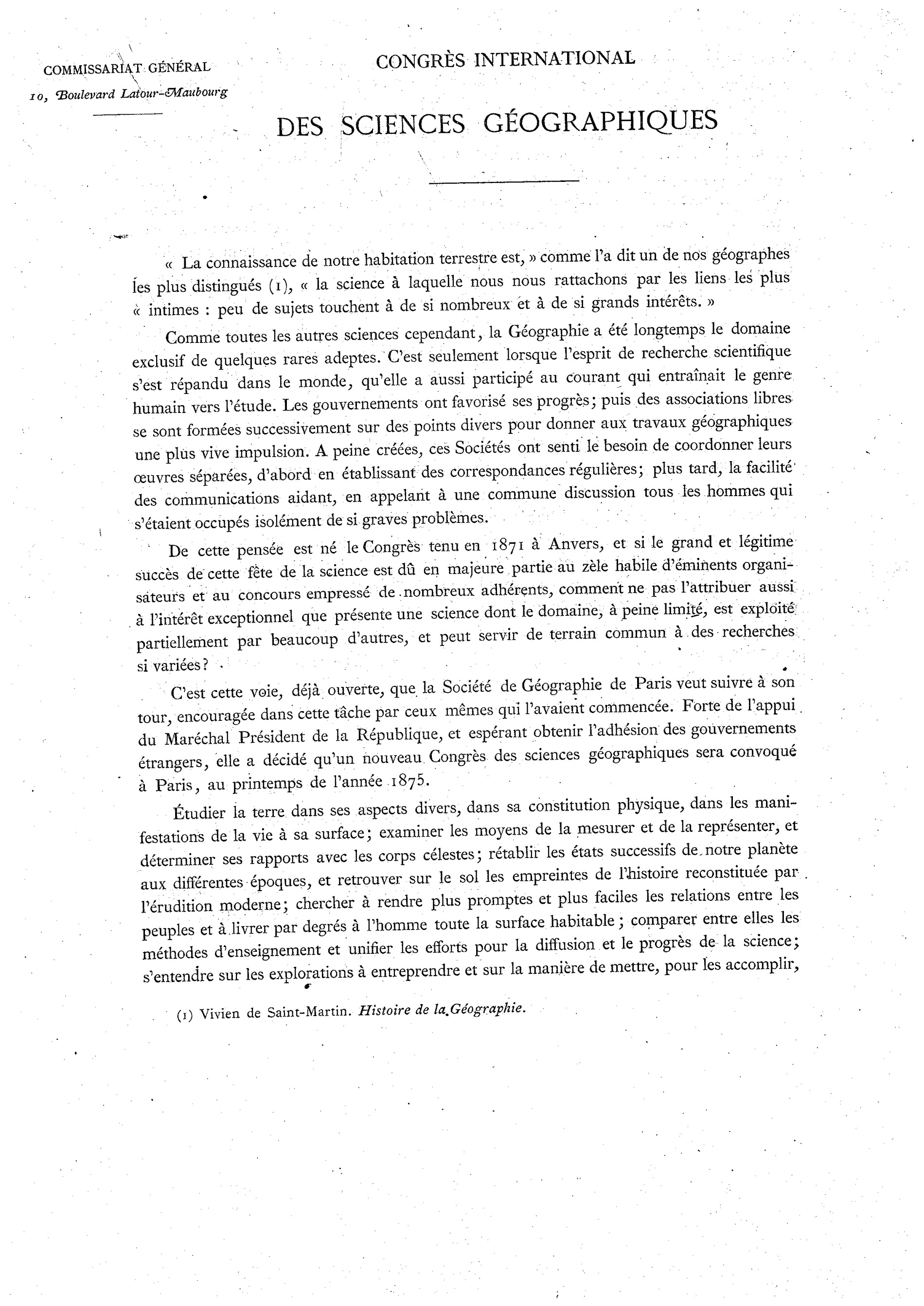 COMMISSARIAT GÉNÉRAL
10, Boulevard Latour-Maubourg

CONGRÈS INTERNATIONAL

DES SCIENCES GÉOGRAPHIQUES

« La connaissance de notre habitation terrestre est, » comme l'a dit un de nos géographes les plus distingués (1), « la science à laquelle nous nous rattachons par les liens les plus « intimes : peu de sujets touchent à de si nombreux et à de si grands intérêts. »

Comme toutes les autres sciences cependant, la Géographie a été longtemps le domaine exclusif de quelques rares adeptes. C'est seulement lorsque l'esprit de recherche scientifique s'est répandu dans le monde, qu'elle a aussi participé au courant qui entraînait le genre humain vers l'étude. Les gouvernements ont favorisé ses progrès; puis des associations libres se sont formées successivement sur des points divers pour donner aux travaux géographiques une plus vive impulsion. A peine créées, ces Sociétés ont senti le besoin de coordonner leurs œuvres séparées, d'abord en établissant des correspondances régulières; plus tard, la facilité des communications aidant, en appelant à une commune discussion tous les hommes qui s'étaient occupés isolément de si graves problèmes.

De cette pensée est né le Congrès tenu en 1871 à Anvers, et si le grand et légitime succès de cette fête de la science est dû en majeure partie au zèle habile d'éminents organisateurs et au concours empressé de nombreux adhérents, comment ne pas l'attribuer aussi à l'intérêt exceptionnel que présente une science dont le domaine, à peine limité, est exploité partiellement par beaucoup d'autres, et peut servir de terrain commun à des recherches si variées?

C'est cette voie, déjà ouverte, que la Société de Géographie de Paris veut suivre à son tour, encouragée dans cette tâche par ceux mêmes qui l'avaient commencée. Forte de l'appui du Maréchal Président de la République, et espérant obtenir l'adhésion des gouvernements étrangers, elle a décidé qu'un nouveau Congrès des sciences géographiques sera convoqué à Paris, au printemps de l'année 1875.

Étudier la terre dans ses aspects divers, dans sa constitution physique, dans les manifestations de la vie à sa surface; examiner les moyens de la mesurer et de la représenter, et déterminer ses rapports avec les corps célestes; rétablir les états successifs de notre planète aux différentes époques, et retrouver sur le sol les empreintes de l'histoire reconstituée par l'érudition moderne; chercher à rendre plus promptes et plus faciles les relations entre les peuples et à livrer par degrés à l'homme toute la surface habitable; comparer entre elles les méthodes d'enseignement et unifier les efforts pour la diffusion et le progrès de la science; s'entendre sur les explorations à entreprendre et sur la manière de mettre, pour les accomplir,

(1) Vivien de Saint-Martin. Histoire de la Géographie.